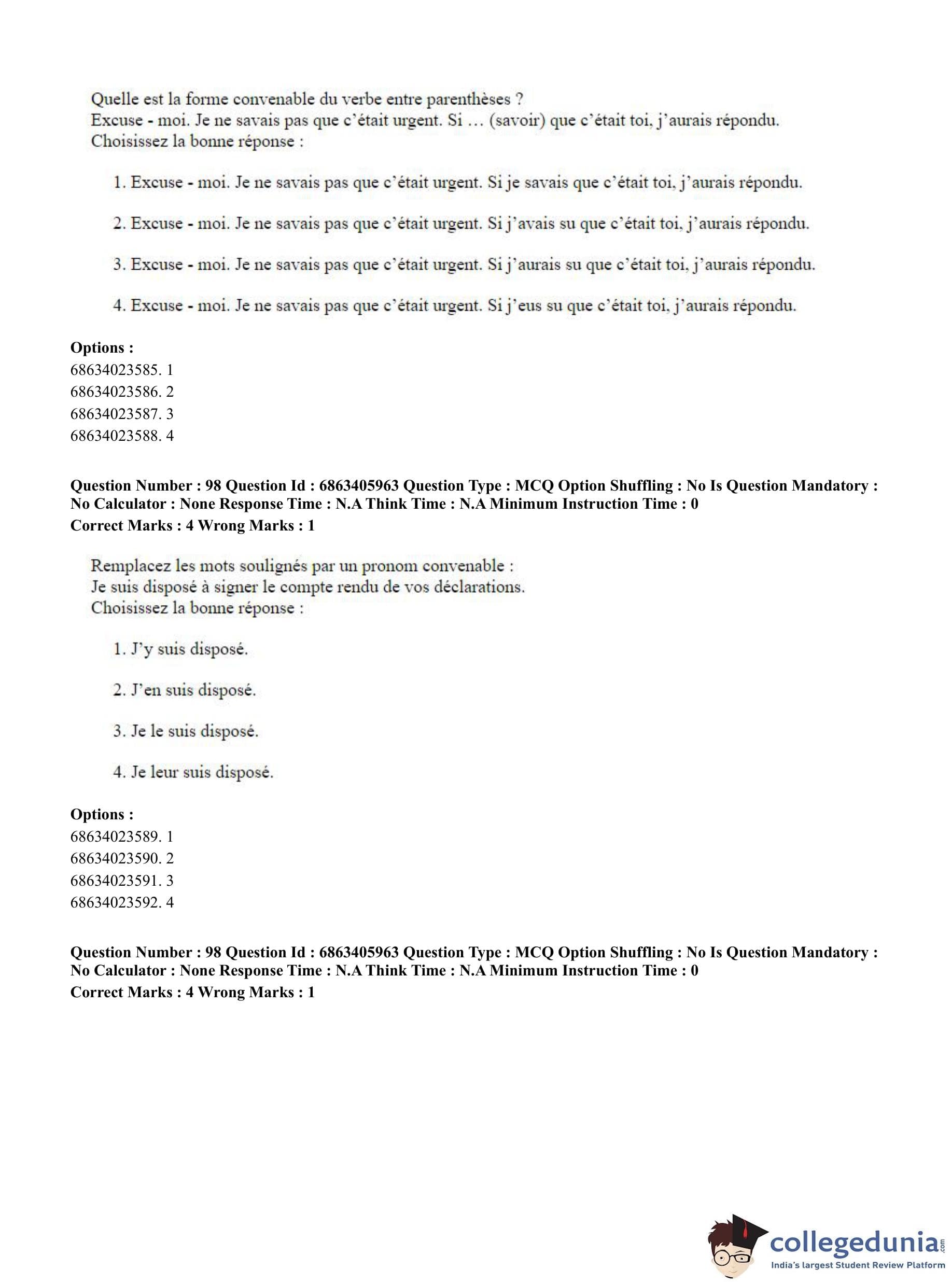 Quelle est la forme convenable du verbe entre parenthèses ?
Excuse - moi. Je ne savais pas que c'était urgent. Si … (savoir) que c'était toi, j'aurais répondu.
Choisissez la bonne réponse :

1. Excuse - moi. Je ne savais pas que c'était urgent. Si je savais que c'était toi, j'aurais répondu.

2. Excuse - moi. Je ne savais pas que c'était urgent. Si j'avais su que c'était toi, j'aurais répondu.

3. Excuse - moi. Je ne savais pas que c'était urgent. Si j'aurais su que c'était toi, j'aurais répondu.

4. Excuse - moi. Je ne savais pas que c'était urgent. Si j'eus su que c'était toi, j'aurais répondu.

Options :
68634023585. 1
68634023586. 2
68634023587. 3
68634023588. 4

Question Number : 98 Question Id : 6863405963 Question Type : MCQ Option Shuffling : No Is Question Mandatory : No Calculator : None Response Time : N.A Think Time : N.A Minimum Instruction Time : 0
Correct Marks : 4 Wrong Marks : 1

Remplacez les mots soulignés par un pronom convenable :
Je suis disposé à signer le compte rendu de vos déclarations.
Choisissez la bonne réponse :

1. J'y suis disposé.

2. J'en suis disposé.

3. Je le suis disposé.

4. Je leur suis disposé.

Options :
68634023589. 1
68634023590. 2
68634023591. 3
68634023592. 4

Question Number : 98 Question Id : 6863405963 Question Type : MCQ Option Shuffling : No Is Question Mandatory : No Calculator : None Response Time : N.A Think Time : N.A Minimum Instruction Time : 0
Correct Marks : 4 Wrong Marks : 1

collegedunia.com
India's largest Student Review Platform